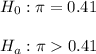 $H_0 : \pi = 0.41$

$H_a : \pi > 0.41$